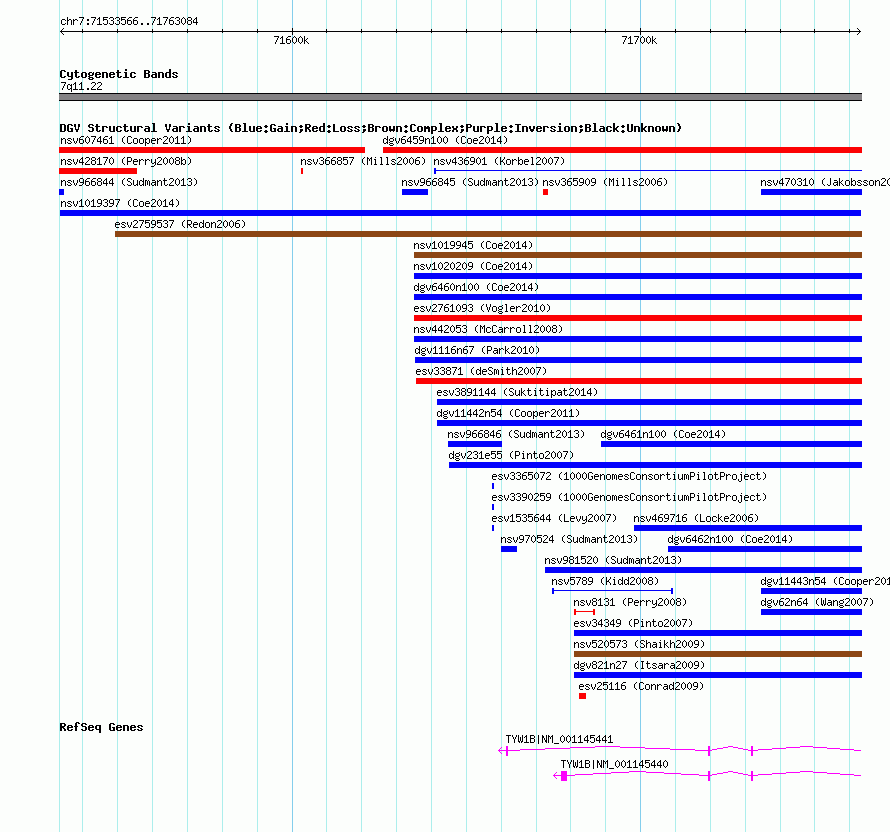 chr7:71533566..71763084

71600k

71700k

Cytogenetic Bands
7q11.22

DGV Structural Variants (Blue:Gain;Red:Loss;Brown:Complex;Purple:Inversion;Black:Unknown)
nsv607461 (Cooper2011)
dgv6459n100 (Coe2014)
nsv428170 (Perry2008b)
nsv366857 (Mills2006)
nsv436901 (Korbel2007)
nsv966844 (Sudmant2013)
nsv966845 (Sudmant2013)
nsv365909 (Mills2006)
nsv470310 (Jakobsson20
nsv1019397 (Coe2014)
esv2759537 (Redon2006)
nsv1019945 (Coe2014)
nsv1020209 (Coe2014)
dgv6460n100 (Coe2014)
esv2761093 (Vogler2010)
nsv442053 (McCarroll2008)
dgv1116n67 (Park2010)
esv33871 (deSmith2007)
esv3891144 (Suktitipat2014)
dgv11442n54 (Cooper2011)
nsv966846 (Sudmant2013)
dgv6461n100 (Coe2014)
dgv231e55 (Pinto2007)
esv3365072 (1000GenomesConsortiumPilotProject)
esv3390259 (1000GenomesConsortiumPilotProject)
esv1535644 (Levy2007)
nsv469716 (Locke2006)
nsv970524 (Sudmant2013)
dgv6462n100 (Coe2014)
nsv981520 (Sudmant2013)
nsv5789 (Kidd2008)
dgv11443n54 (Cooper201
nsv8131 (Perry2008)
dgv62n64 (Wang2007)
esv34349 (Pinto2007)
nsv520573 (Shaikh2009)
dgv821n27 (Itsara2009)
esv25116 (Conrad2009)

RefSeq Genes
TYW1B|NM_001145441
TYW1B|NM_001145440